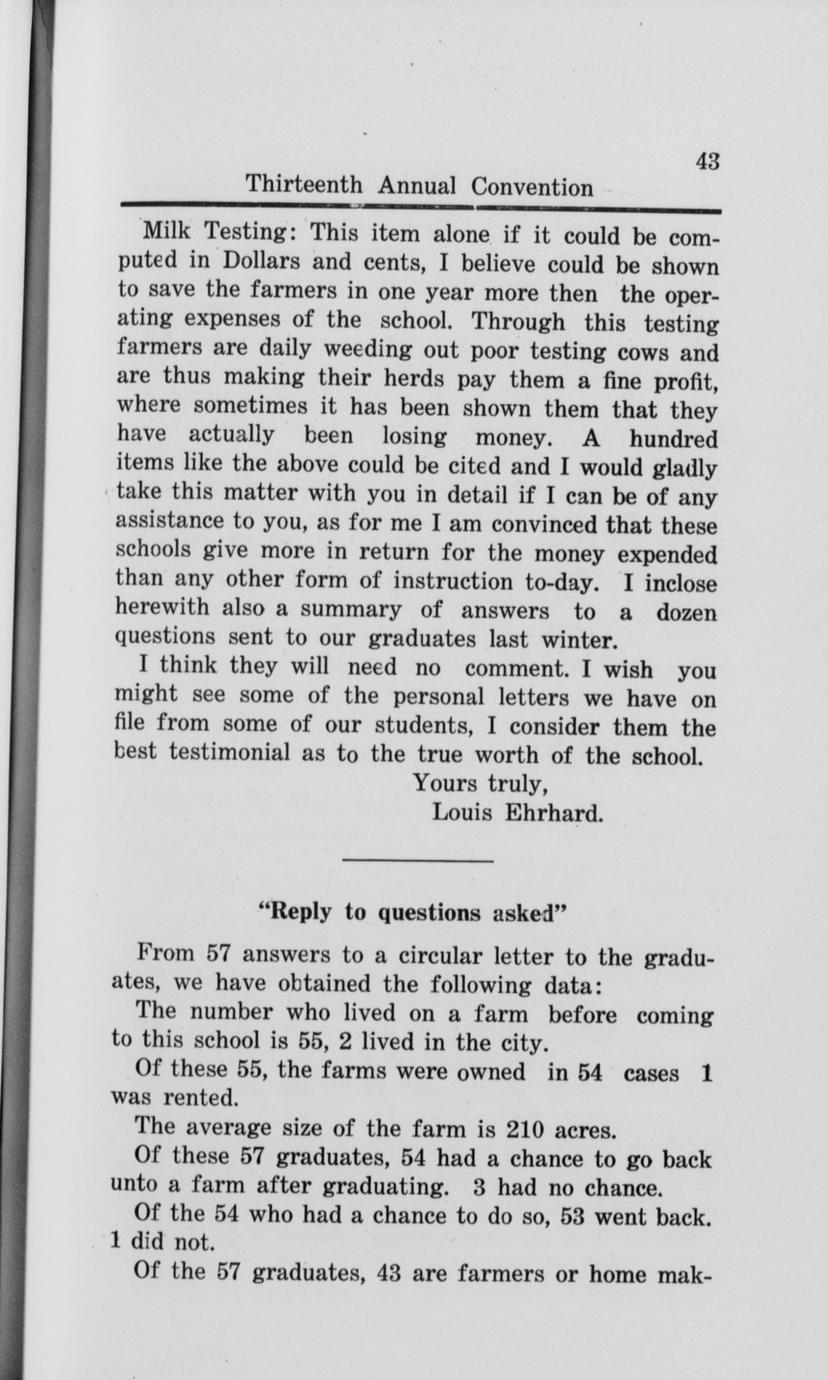 43

Thirteenth Annual Convention

Milk Testing: This item alone if it could be computed in Dollars and cents, I believe could be shown to save the farmers in one year more then the operating expenses of the school. Through this testing farmers are daily weeding out poor testing cows and are thus making their herds pay them a fine profit, where sometimes it has been shown them that they have actually been losing money. A hundred items like the above could be cited and I would gladly take this matter with you in detail if I can be of any assistance to you, as for me I am convinced that these schools give more in return for the money expended than any other form of instruction to-day. I inclose herewith also a summary of answers to a dozen questions sent to our graduates last winter.

I think they will need no comment. I wish you might see some of the personal letters we have on file from some of our students, I consider them the best testimonial as to the true worth of the school.

Yours truly,
Louis Ehrhard.

"Reply to questions asked"

From 57 answers to a circular letter to the graduates, we have obtained the following data:

The number who lived on a farm before coming to this school is 55, 2 lived in the city.

Of these 55, the farms were owned in 54 cases 1 was rented.

The average size of the farm is 210 acres.

Of these 57 graduates, 54 had a chance to go back unto a farm after graduating. 3 had no chance.

Of the 54 who had a chance to do so, 53 went back. 1 did not.

Of the 57 graduates, 43 are farmers or home mak-